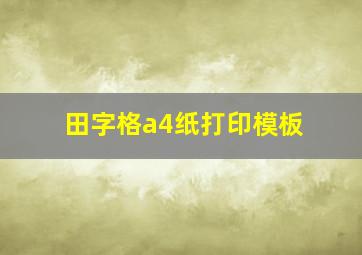 田字格a4纸打印模板